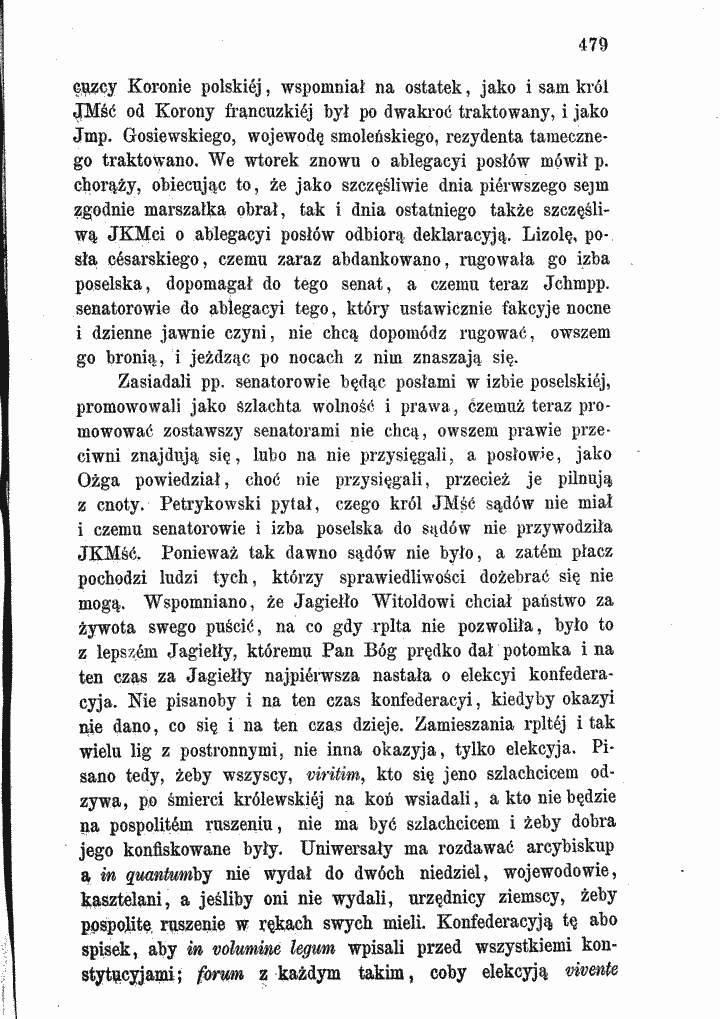 479

cuzcy Koronie polskiéj, wspomniał na ostatek, jako i sam król JMść od Korony francuzkiéj był po dwakroć traktowany, i jako Jmp. Gosiewskiego, wojewodę smoleńskiego, rezydenta tamecznego traktowano. We wtorek znowu o ablegacyi posłów mówił p. chorąży, obiecując to, że jako szczęśliwie dnia piérwszego sejm zgodnie marszałka obrał, tak i dnia ostatniego także szczęśliwą JKMci o ablegacyi posłów odbiorą deklaracyją. Lizolę, posła césarskiego, czemu zaraz abdankowano, rugowała go izba poselska, dopomagał do tego senat, a czemu teraz Jchmpp. senatorowie do ablegacyi tego, który ustawicznie fakcyje nocne i dzienne jawnie czyni, nie chcą dopomódz rugować, owszem go bronią, i jeżdząc po nocach z nim znaszają się.

Zasiadali pp. senatorowie będąc posłami w izbie poselskiéj, promowowali jako szlachta wolność i prawa, czemuż teraz promowować zostawszy senatorami nie chcą, owszem prawie przeciwni znajdują się, lubo na nie przysięgali, a posłowie, jako Ożga powiedział, choć nie przysięgali, przecież je pilnują z cnoty. Petrykowski pytał, czego król JMść sądów nie miał i czemu senatorowie i izba poselska do sądów nie przywodziła JKMść. Ponieważ tak dawno sądów nie było, a zatém płacz pochodzi ludzi tych, którzy sprawiedliwości dożebrać się nie mogą. Wspomniano, że Jagiełło Witoldowi chciał państwo za żywota swego puścić, na co gdy rplta nie pozwoliła, było to z lepszém Jagiełły, któremu Pan Bóg prędko dał potomka i na ten czas za Jagiełły najpiérwsza nastała o elekcyi konfederacyja. Nie pisanoby i na ten czas konfederacyi, kiedyby okazyi nie dano, co się i na ten czas dzieje. Zamieszania rpltéj i tak wielu lig z postronnymi, nie inna okazyja, tylko elekcyja. Pisano tedy, żeby wszyscy, viritim, kto się jeno szlachcicem odzywa, po śmierci królewskiéj na koń wsiadali, a kto nie będzie na pospolitém ruszeniu, nie ma być szlachcicem i żeby dobra jego konfiskowane były. Uniwersały ma rozdawać arcybiskup a in quantumby nie wydał do dwóch niedziel, wojewodowie, kasztelani, a jeśliby oni nie wydali, urzędnicy ziemscy, żeby pospolite ruszenie w rękach swych mieli. Konfederacyją tę abo spisek, aby in volumine legum wpisali przed wszystkiemi konstytucyjami; forum z każdym takim, coby elekcyją vivente